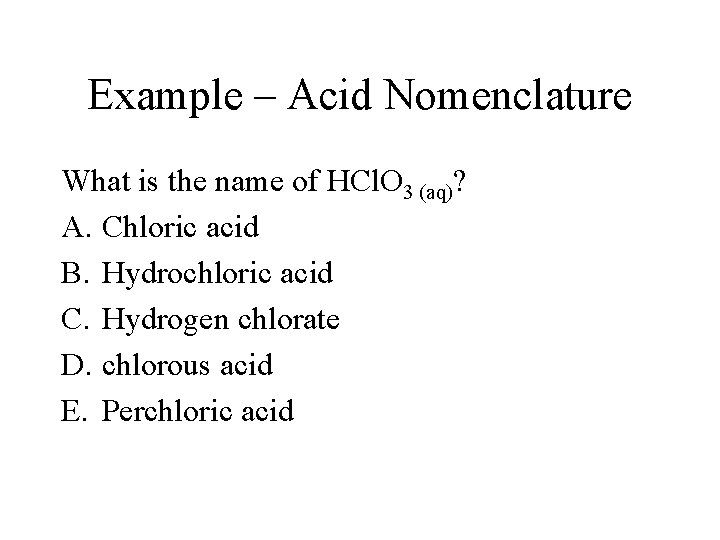 Example – Acid Nomenclature

What is the name of $HClO_{3\ (aq)}$?

A. Chloric acid
B. Hydrochloric acid
C. Hydrogen chlorate
D. chlorous acid
E. Perchloric acid